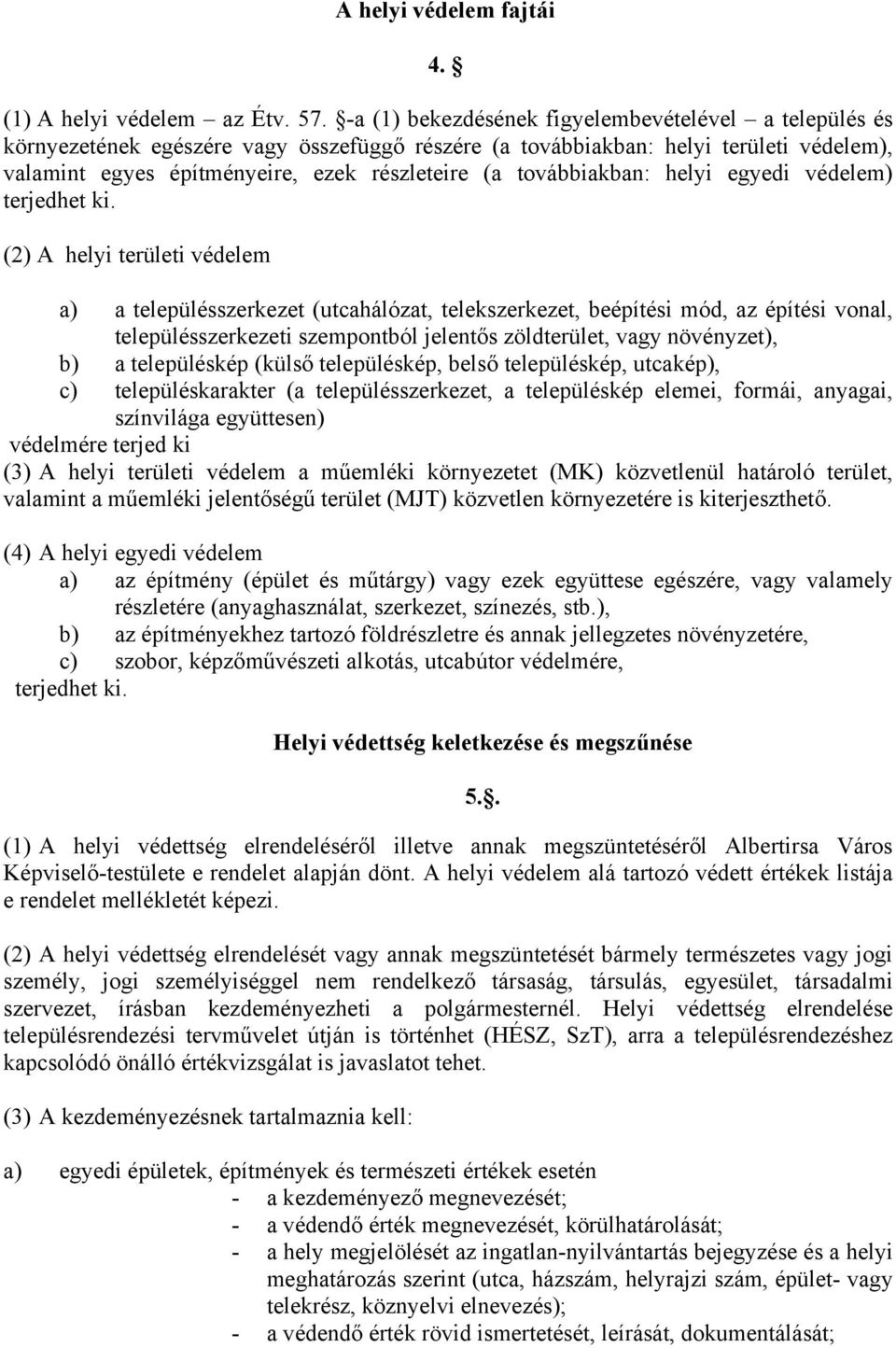 A helyi védelem fajtái

4. §

(1) A helyi védelem – az Étv. 57. §-a (1) bekezdésének figyelembevételével – a település és környezetének egészére vagy összefüggő részére (a továbbiakban: helyi területi védelem), valamint egyes építményeire, ezek részleteire (a továbbiakban: helyi egyedi védelem) terjedhet ki.

(2) A helyi területi védelem

a) a településszerkezet (utcahálózat, telekszerkezet, beépítési mód, az építési vonal, településszerkezeti szempontból jelentős zöldterület, vagy növényzet),
b) a településkép (külső településkép, belső településkép, utcakép),
c) településkarakter (a településszerkezet, a településkép elemei, formái, anyagai, színvilága együttesen)
védelmére terjed ki
(3) A helyi területi védelem a műemléki környezetet (MK) közvetlenül határoló terület, valamint a műemléki jelentőségű terület (MJT) közvetlen környezetére is kiterjeszthető.

(4) A helyi egyedi védelem
a) az építmény (épület és műtárgy) vagy ezek együttese egészére, vagy valamely részletére (anyaghasználat, szerkezet, színezés, stb.),
b) az építményekhez tartozó földrészletre és annak jellegzetes növényzetére,
c) szobor, képzőművészeti alkotás, utcabútor védelmére,
terjedhet ki.

Helyi védettség keletkezése és megszűnése

5.§.

(1) A helyi védettség elrendeléséről illetve annak megszüntetéséről Albertirsa Város Képviselő-testülete e rendelet alapján dönt. A helyi védelem alá tartozó védett értékek listája e rendelet mellékletét képezi.

(2) A helyi védettség elrendelését vagy annak megszüntetését bármely természetes vagy jogi személy, jogi személyiséggel nem rendelkező társaság, társulás, egyesület, társadalmi szervezet, írásban kezdeményezheti a polgármesternél. Helyi védettség elrendelése településrendezési tervművelet útján is történhet (HÉSZ, SzT), arra a településrendezéshez kapcsolódó önálló értékvizsgálat is javaslatot tehet.

(3) A kezdeményezésnek tartalmaznia kell:

a) egyedi épületek, építmények és természeti értékek esetén
- a kezdeményező megnevezését;
- a védendő érték megnevezését, körülhatárolását;
- a hely megjelölését az ingatlan-nyilvántartás bejegyzése és a helyi meghatározás szerint (utca, házszám, helyrajzi szám, épület- vagy telekrész, köznyelvi elnevezés);
- a védendő érték rövid ismertetését, leírását, dokumentálását;